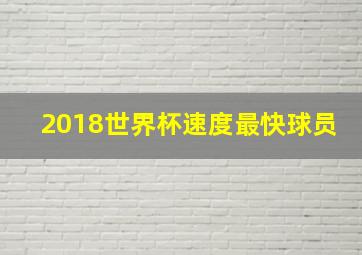 2018世界杯速度最快球员